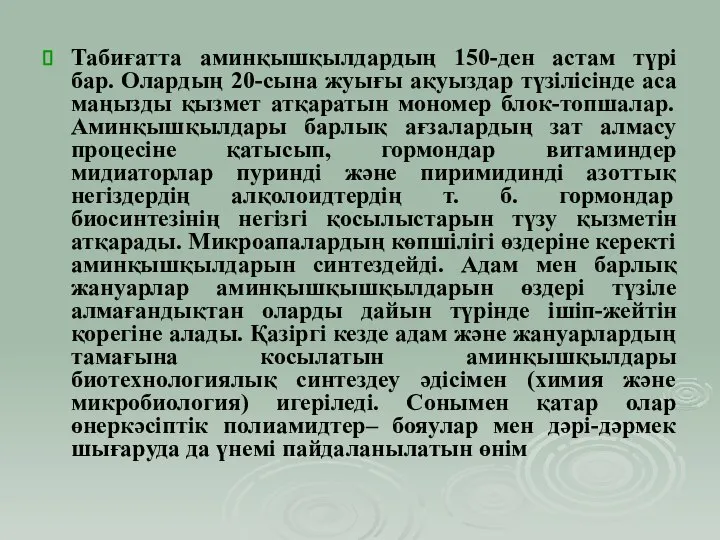 Табиғатта аминқышқылдардың 150-ден астам түрі бар. Олардың 20-сына жуығы ақуыздар түзілісінде аса маңызды қызмет атқаратын мономер блок-топшалар. Аминқышқылдары барлық ағзалардың зат алмасу процесіне қатысып, гормондар витаминдер мидиаторлар пуринді және пиримидинді азоттық негіздердің алқолоидтердің т. б. гормондар биосинтезінің негізгі қосылыстарын түзу қызметін атқарады. Микроапалардың көпшілігі өздеріне керекті аминқышқылдарын синтездейді. Адам мен барлық жануарлар аминқышқышқылдарын өздері түзіле алмағандықтан оларды дайын түрінде ішіп-жейтін қорегіне алады. Қазіргі кезде адам және жануарлардың тамағына косылатын аминқышқылдары биотехнологиялық синтездеу әдісімен (химия және микробиология) игеріледі. Сонымен қатар олар өнеркәсіптік полиамидтер– бояулар мен дәрі-дәрмек шығаруда да үнемі пайдаланылатын өнім